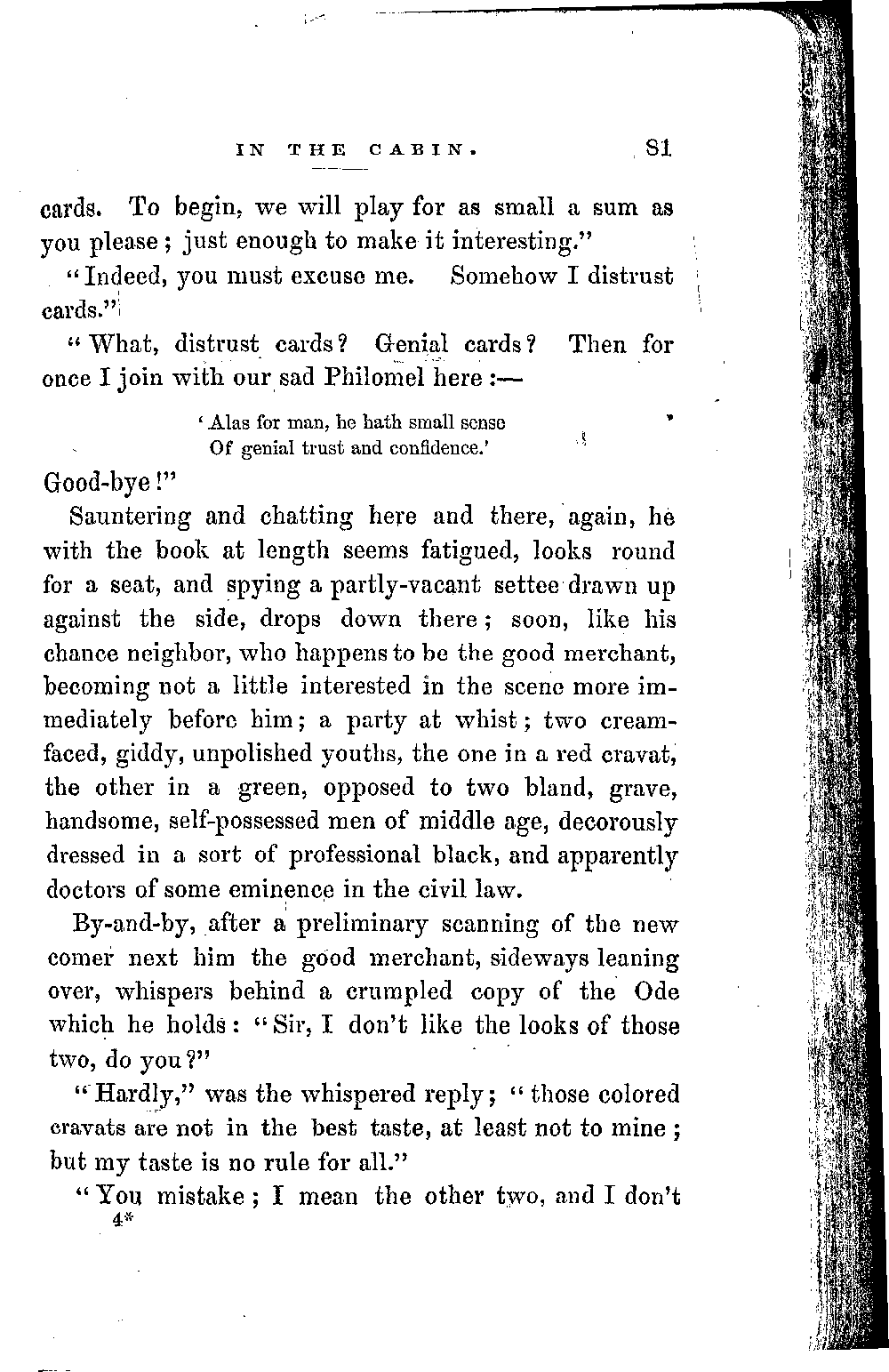 IN THE CABIN. 81

cards. To begin, we will play for as small a sum as you please; just enough to make it interesting."

"Indeed, you must excuse me. Somehow I distrust cards."

"What, distrust cards? Genial cards? Then for once I join with our sad Philomel here:—

'Alas for man, he hath small sense
Of genial trust and confidence.'

Good-bye!"

Sauntering and chatting here and there, again, he with the book at length seems fatigued, looks round for a seat, and spying a partly-vacant settee drawn up against the side, drops down there; soon, like his chance neighbor, who happens to be the good merchant, becoming not a little interested in the scene more immediately before him; a party at whist; two cream-faced, giddy, unpolished youths, the one in a red cravat, the other in a green, opposed to two bland, grave, handsome, self-possessed men of middle age, decorously dressed in a sort of professional black, and apparently doctors of some eminence in the civil law.

By-and-by, after a preliminary scanning of the new comer next him the good merchant, sideways leaning over, whispers behind a crumpled copy of the Ode which he holds: "Sir, I don't like the looks of those two, do you?"

"Hardly," was the whispered reply; "those colored cravats are not in the best taste, at least not to mine; but my taste is no rule for all."

"You mistake; I mean the other two, and I don't

4*